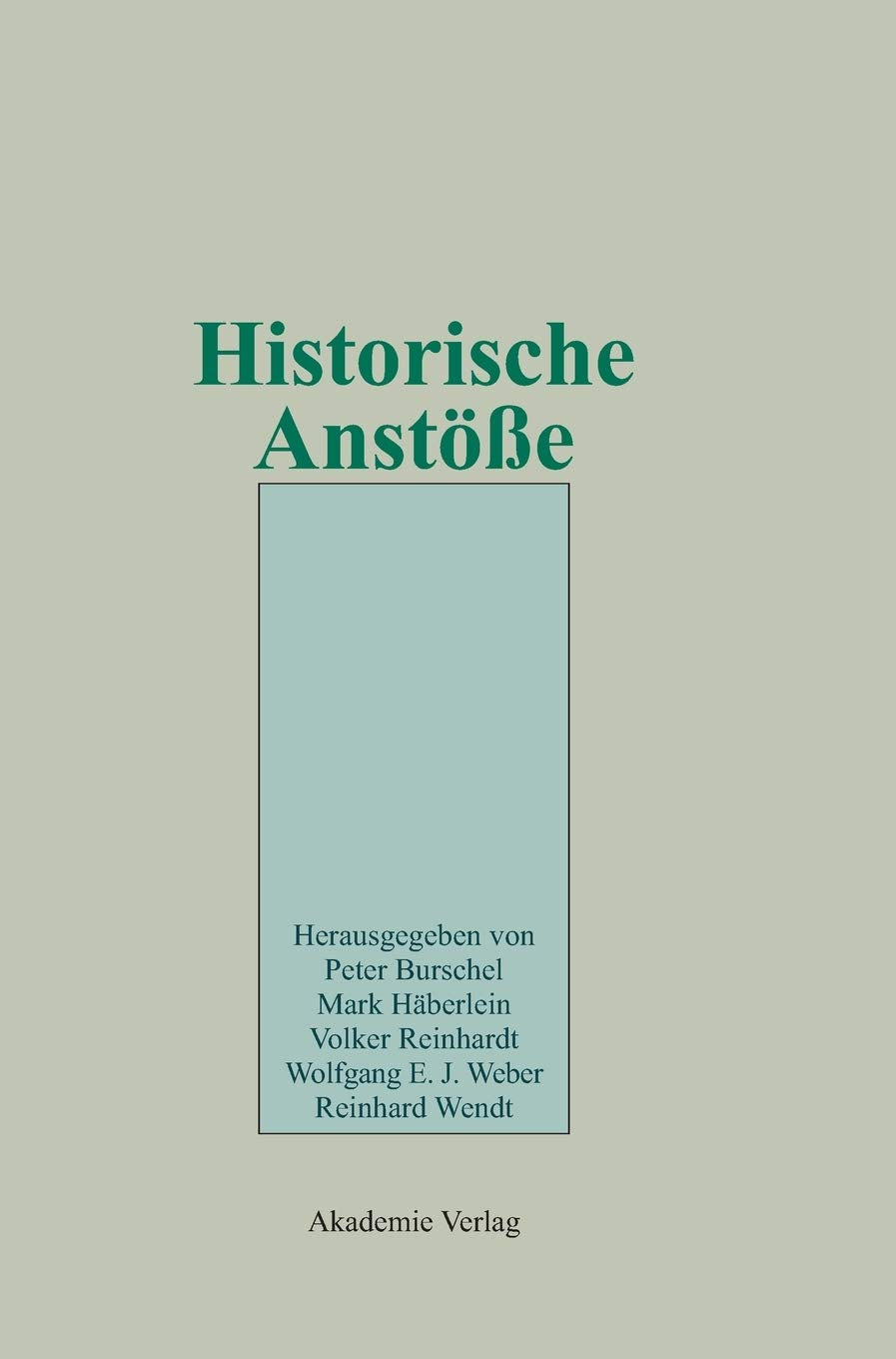 Historische
Anstöße

Herausgegeben von
Peter Burschel
Mark Häberlein
Volker Reinhardt
Wolfgang E. J. Weber
Reinhard Wendt

Akademie Verlag